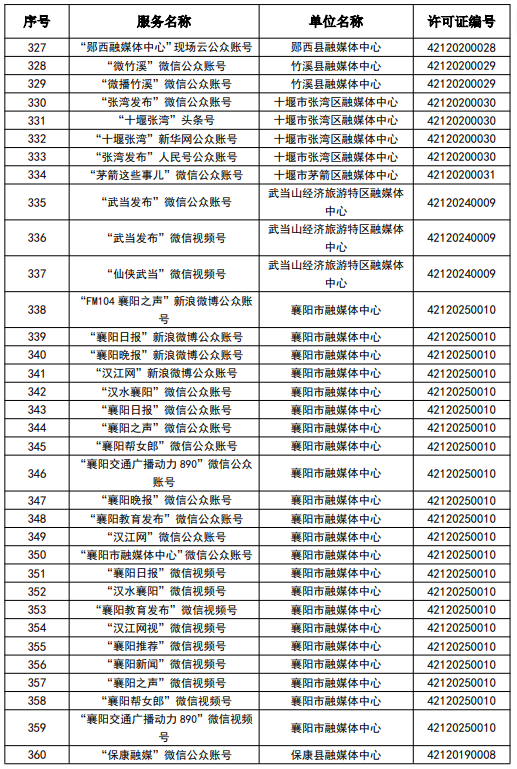 | 序号 | 服务名称 | 单位名称 | 许可证编号 |
|---|---|---|---|
| 327 | “郧西融媒体中心”现场云公众账号 | 郧西县融媒体中心 | 42120200028 |
| 328 | “微竹溪”微信公众账号 | 竹溪县融媒体中心 | 42120200029 |
| 329 | “微播竹溪”微信公众账号 | 竹溪县融媒体中心 | 42120200029 |
| 330 | “张湾发布”微信公众账号 | 十堰市张湾区融媒体中心 | 42120200030 |
| 331 | “十堰张湾”头条号 | 十堰市张湾区融媒体中心 | 42120200030 |
| 332 | “十堰张湾”新华网公众账号 | 十堰市张湾区融媒体中心 | 42120200030 |
| 333 | “张湾发布”人民号公众账号 | 十堰市张湾区融媒体中心 | 42120200030 |
| 334 | “茅箭这些事儿”微信公众账号 | 十堰市茅箭区融媒体中心 | 42120200031 |
| 335 | “武当发布”微信公众账号 | 武当山经济旅游特区融媒体中心 | 42120240009 |
| 336 | “武当发布”微信视频号 | 武当山经济旅游特区融媒体中心 | 42120240009 |
| 337 | “仙侠武当”微信视频号 | 武当山经济旅游特区融媒体中心 | 42120240009 |
| 338 | “FM104 襄阳之声”新浪微博公众账号 | 襄阳市融媒体中心 | 42120250010 |
| 339 | “襄阳日报”新浪微博公众账号 | 襄阳市融媒体中心 | 42120250010 |
| 340 | “襄阳晚报”新浪微博公众账号 | 襄阳市融媒体中心 | 42120250010 |
| 341 | “汉江网”新浪微博公众账号 | 襄阳市融媒体中心 | 42120250010 |
| 342 | “汉水襄阳”微信公众账号 | 襄阳市融媒体中心 | 42120250010 |
| 343 | “襄阳日报”微信公众账号 | 襄阳市融媒体中心 | 42120250010 |
| 344 | “襄阳之声”微信公众账号 | 襄阳市融媒体中心 | 42120250010 |
| 345 | “襄阳帮女郎”微信公众账号 | 襄阳市融媒体中心 | 42120250010 |
| 346 | “襄阳交通广播动力 890”微信公众账号 | 襄阳市融媒体中心 | 42120250010 |
| 347 | “襄阳晚报”微信公众账号 | 襄阳市融媒体中心 | 42120250010 |
| 348 | “襄阳教育发布”微信公众账号 | 襄阳市融媒体中心 | 42120250010 |
| 349 | “汉江网”微信公众账号 | 襄阳市融媒体中心 | 42120250010 |
| 350 | “襄阳市融媒体中心”微信公众账号 | 襄阳市融媒体中心 | 42120250010 |
| 351 | “襄阳日报”微信视频号 | 襄阳市融媒体中心 | 42120250010 |
| 352 | “汉水襄阳”微信视频号 | 襄阳市融媒体中心 | 42120250010 |
| 353 | “襄阳教育发布”微信视频号 | 襄阳市融媒体中心 | 42120250010 |
| 354 | “汉江网视”微信视频号 | 襄阳市融媒体中心 | 42120250010 |
| 355 | “襄阳推荐”微信视频号 | 襄阳市融媒体中心 | 42120250010 |
| 356 | “襄阳新闻”微信视频号 | 襄阳市融媒体中心 | 42120250010 |
| 357 | “襄阳之声”微信视频号 | 襄阳市融媒体中心 | 42120250010 |
| 358 | “襄阳帮女郎”微信视频号 | 襄阳市融媒体中心 | 42120250010 |
| 359 | “襄阳交通广播动力 890”微信视频号 | 襄阳市融媒体中心 | 42120250010 |
| 360 | “保康融媒”微信公众账号 | 保康县融媒体中心 | 42120190008 |